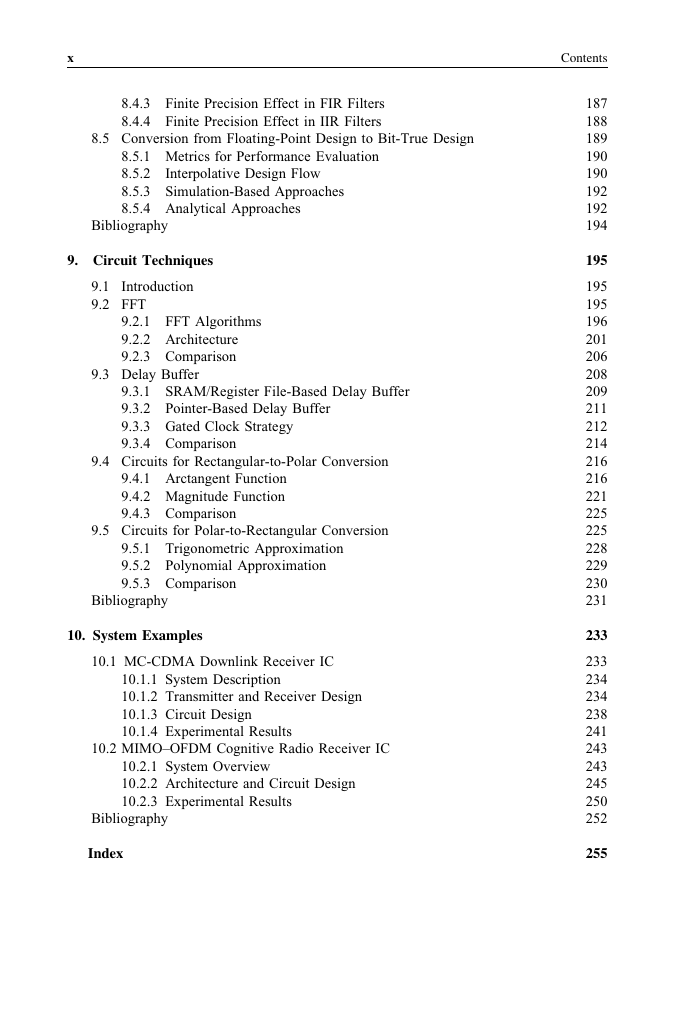 x Contents

8.4.3 Finite Precision Effect in FIR Filters 187
8.4.4 Finite Precision Effect in IIR Filters 188
8.5 Conversion from Floating-Point Design to Bit-True Design 189
8.5.1 Metrics for Performance Evaluation 190
8.5.2 Interpolative Design Flow 190
8.5.3 Simulation-Based Approaches 192
8.5.4 Analytical Approaches 192
Bibliography 194

9. Circuit Techniques 195
9.1 Introduction 195
9.2 FFT 195
9.2.1 FFT Algorithms 196
9.2.2 Architecture 201
9.2.3 Comparison 206
9.3 Delay Buffer 208
9.3.1 SRAM/Register File-Based Delay Buffer 209
9.3.2 Pointer-Based Delay Buffer 211
9.3.3 Gated Clock Strategy 212
9.3.4 Comparison 214
9.4 Circuits for Rectangular-to-Polar Conversion 216
9.4.1 Arctangent Function 216
9.4.2 Magnitude Function 221
9.4.3 Comparison 225
9.5 Circuits for Polar-to-Rectangular Conversion 225
9.5.1 Trigonometric Approximation 228
9.5.2 Polynomial Approximation 229
9.5.3 Comparison 230
Bibliography 231

10. System Examples 233
10.1 MC-CDMA Downlink Receiver IC 233
10.1.1 System Description 234
10.1.2 Transmitter and Receiver Design 234
10.1.3 Circuit Design 238
10.1.4 Experimental Results 241
10.2 MIMO–OFDM Cognitive Radio Receiver IC 243
10.2.1 System Overview 243
10.2.2 Architecture and Circuit Design 245
10.2.3 Experimental Results 250
Bibliography 252

Index 255